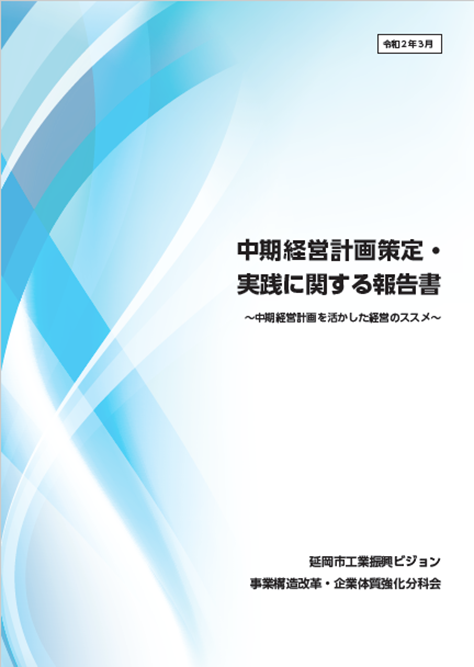 令和２年３月

中期経営計画策定・
実践に関する報告書

～中期経営計画を活かした経営のススメ～

延岡市工業振興ビジョン
事業構造改革・企業体質強化分科会